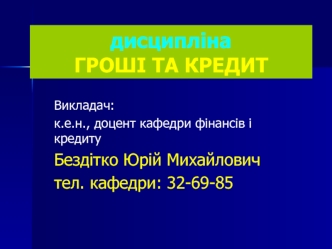 дисципліна
ГРОШІ ТА КРЕДИТ

Викладач:

к.е.н., доцент кафедри фінансів і кредиту

Бездітко Юрій Михайлович

тел. кафедри: 32-69-85